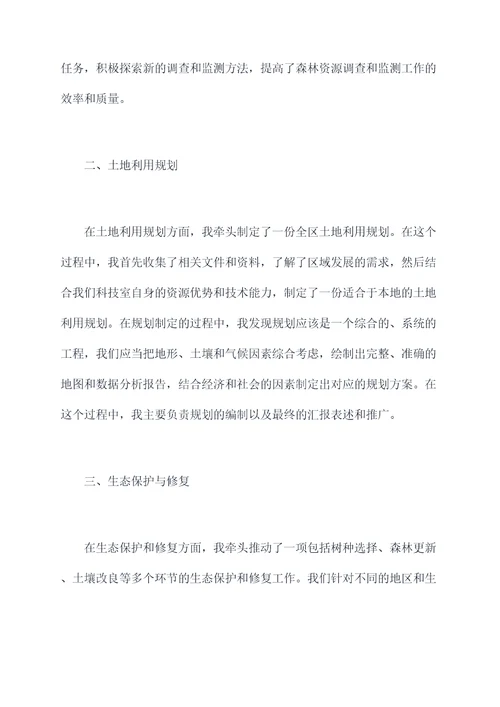 任务，积极探索新的调查和监测方法，提高了森林资源调查和监测工作的效率和质量。

二、土地利用规划

在土地利用规划方面，我牵头制定了一份全区土地利用规划。在这个过程中，我首先收集了相关文件和资料，了解了区域发展的需求，然后结合我们科技室自身的资源优势和技术能力，制定了一份适合于本地的土地利用规划。在规划制定的过程中，我发现规划应该是一个综合的、系统的工程，我们应当把地形、土壤和气候因素综合考虑，绘制出完整、准确的地图和数据分析报告，结合经济和社会的因素制定出对应的规划方案。在这个过程中，我主要负责规划的编制以及最终的汇报表述和推广。

三、生态保护与修复

在生态保护和修复方面，我牵头推动了一项包括树种选择、森林更新、土壤改良等多个环节的生态保护和修复工作。我们针对不同的地区和生